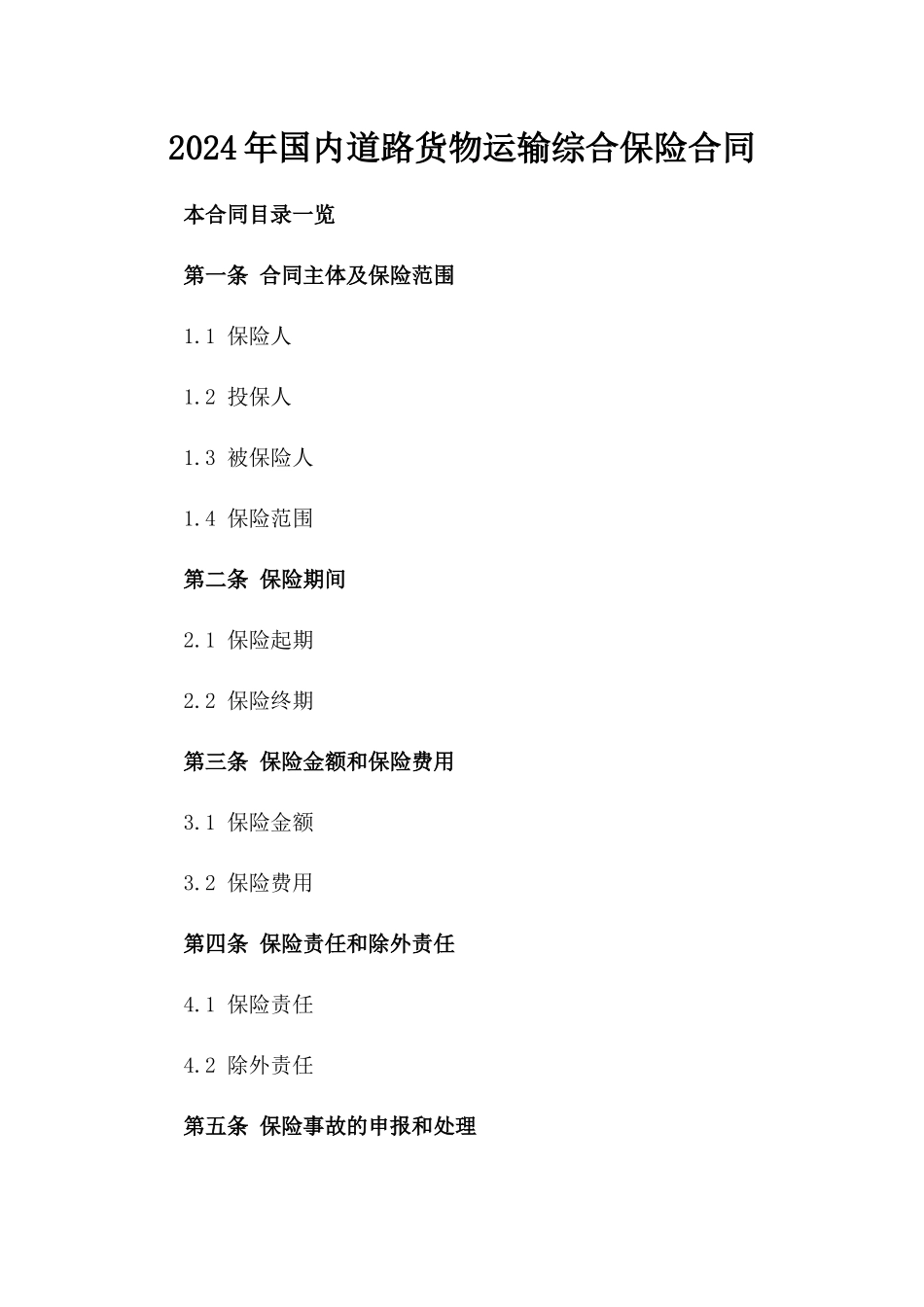 2024年国内道路货物运输综合保险合同

本合同目录一览

第一条 合同主体及保险范围

1.1 保险人

1.2 投保人

1.3 被保险人

1.4 保险范围

第二条 保险期间

2.1 保险起期

2.2 保险终期

第三条 保险金额和保险费用

3.1 保险金额

3.2 保险费用

第四条 保险责任和除外责任

4.1 保险责任

4.2 除外责任

第五条 保险事故的申报和处理